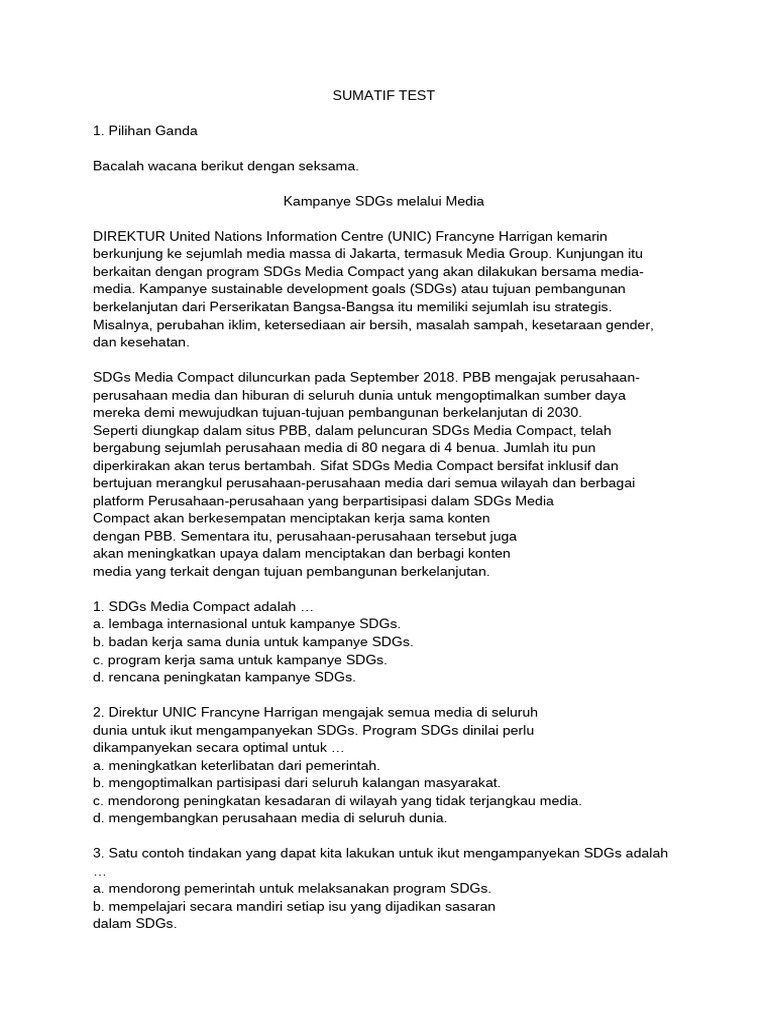 SUMATIF TEST

1. Pilihan Ganda

Bacalah wacana berikut dengan seksama.

Kampanye SDGs melalui Media

DIREKTUR United Nations Information Centre (UNIC) Francyne Harrigan kemarin berkunjung ke sejumlah media massa di Jakarta, termasuk Media Group. Kunjungan itu berkaitan dengan program SDGs Media Compact yang akan dilakukan bersama media-media. Kampanye sustainable development goals (SDGs) atau tujuan pembangunan berkelanjutan dari Perserikatan Bangsa-Bangsa itu memiliki sejumlah isu strategis. Misalnya, perubahan iklim, ketersediaan air bersih, masalah sampah, kesetaraan gender, dan kesehatan.

SDGs Media Compact diluncurkan pada September 2018. PBB mengajak perusahaan-perusahaan media dan hiburan di seluruh dunia untuk mengoptimalkan sumber daya mereka demi mewujudkan tujuan-tujuan pembangunan berkelanjutan di 2030. Seperti diungkap dalam situs PBB, dalam peluncuran SDGs Media Compact, telah bergabung sejumlah perusahaan media di 80 negara di 4 benua. Jumlah itu pun diperkirakan akan terus bertambah. Sifat SDGs Media Compact bersifat inklusif dan bertujuan merangkul perusahaan-perusahaan media dari semua wilayah dan berbagai platform Perusahaan-perusahaan yang berpartisipasi dalam SDGs Media Compact akan berkesempatan menciptakan kerja sama konten dengan PBB. Sementara itu, perusahaan-perusahaan tersebut juga akan meningkatkan upaya dalam menciptakan dan berbagi konten media yang terkait dengan tujuan pembangunan berkelanjutan.

1. SDGs Media Compact adalah …
a. lembaga internasional untuk kampanye SDGs.
b. badan kerja sama dunia untuk kampanye SDGs.
c. program kerja sama untuk kampanye SDGs.
d. rencana peningkatan kampanye SDGs.

2. Direktur UNIC Francyne Harrigan mengajak semua media di seluruh dunia untuk ikut mengampanyekan SDGs. Program SDGs dinilai perlu dikampanyekan secara optimal untuk …
a. meningkatkan keterlibatan dari pemerintah.
b. mengoptimalkan partisipasi dari seluruh kalangan masyarakat.
c. mendorong peningkatan kesadaran di wilayah yang tidak terjangkau media.
d. mengembangkan perusahaan media di seluruh dunia.

3. Satu contoh tindakan yang dapat kita lakukan untuk ikut mengampanyekan SDGs adalah …
a. mendorong pemerintah untuk melaksanakan program SDGs.
b. mempelajari secara mandiri setiap isu yang dijadikan sasaran dalam SDGs.